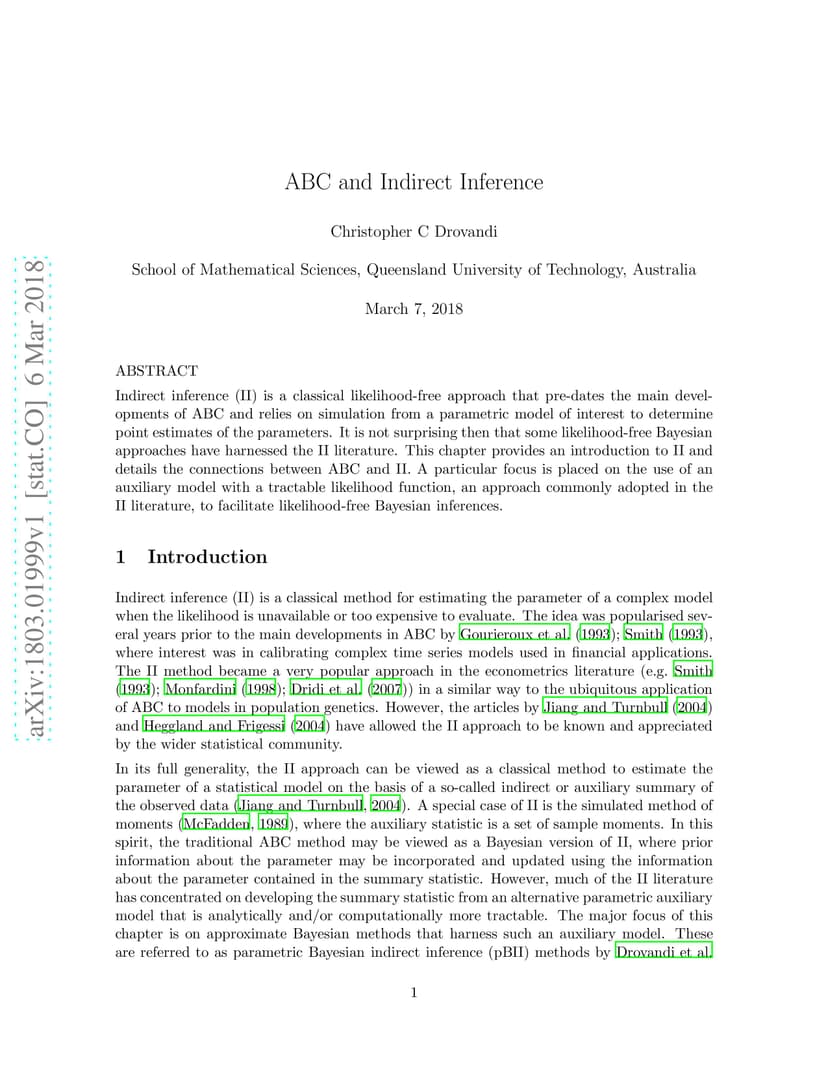 arXiv:1803.01999v1 [stat.CO] 6 Mar 2018

ABC and Indirect Inference

Christopher C Drovandi

School of Mathematical Sciences, Queensland University of Technology, Australia

March 7, 2018

ABSTRACT

Indirect inference (II) is a classical likelihood-free approach that pre-dates the main developments of ABC and relies on simulation from a parametric model of interest to determine point estimates of the parameters. It is not surprising then that some likelihood-free Bayesian approaches have harnessed the II literature. This chapter provides an introduction to II and details the connections between ABC and II. A particular focus is placed on the use of an auxiliary model with a tractable likelihood function, an approach commonly adopted in the II literature, to facilitate likelihood-free Bayesian inferences.

1 Introduction

Indirect inference (II) is a classical method for estimating the parameter of a complex model when the likelihood is unavailable or too expensive to evaluate. The idea was popularised several years prior to the main developments in ABC by Gourieroux et al. (1993); Smith (1993), where interest was in calibrating complex time series models used in financial applications. The II method became a very popular approach in the econometrics literature (e.g. Smith (1993); Monfardini (1998); Dridi et al. (2007)) in a similar way to the ubiquitous application of ABC to models in population genetics. However, the articles by Jiang and Turnbull (2004) and Heggland and Frigessi (2004) have allowed the II approach to be known and appreciated by the wider statistical community.

In its full generality, the II approach can be viewed as a classical method to estimate the parameter of a statistical model on the basis of a so-called indirect or auxiliary summary of the observed data (Jiang and Turnbull, 2004). A special case of II is the simulated method of moments (McFadden, 1989), where the auxiliary statistic is a set of sample moments. In this spirit, the traditional ABC method may be viewed as a Bayesian version of II, where prior information about the parameter may be incorporated and updated using the information about the parameter contained in the summary statistic. However, much of the II literature has concentrated on developing the summary statistic from an alternative parametric auxiliary model that is analytically and/or computationally more tractable. The major focus of this chapter is on approximate Bayesian methods that harness such an auxiliary model. These are referred to as parametric Bayesian indirect inference (pBII) methods by Drovandi et al.

1